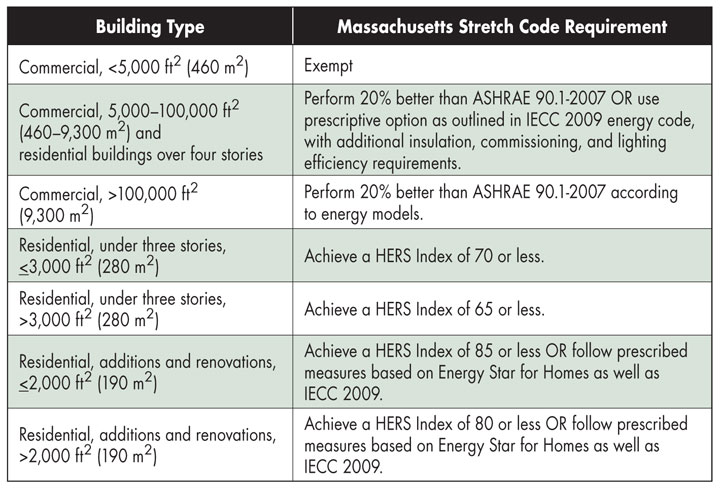 | Building Type | Massachusetts Stretch Code Requirement |
|---|---|
| Commercial, <5,000 ft$^2$ (460 m$^2$) | Exempt |
| Commercial, 5,000–100,000 ft$^2$ (460–9,300 m$^2$) and residential buildings over four stories | Perform 20% better than ASHRAE 90.1-2007 OR use prescriptive option as outlined in IECC 2009 energy code, with additional insulation, commissioning, and lighting efficiency requirements. |
| Commercial, >100,000 ft$^2$ (9,300 m$^2$) | Perform 20% better than ASHRAE 90.1-2007 according to energy models. |
| Residential, under three stories, $\leq$3,000 ft$^2$ (280 m$^2$) | Achieve a HERS Index of 70 or less. |
| Residential, under three stories, >3,000 ft$^2$ (280 m$^2$) | Achieve a HERS Index of 65 or less. |
| Residential, additions and renovations, $\leq$2,000 ft$^2$ (190 m$^2$) | Achieve a HERS Index of 85 or less OR follow prescribed measures based on Energy Star for Homes as well as IECC 2009. |
| Residential, additions and renovations, >2,000 ft$^2$ (190 m$^2$) | Achieve a HERS Index of 80 or less OR follow prescribed measures based on Energy Star for Homes as well as IECC 2009. |